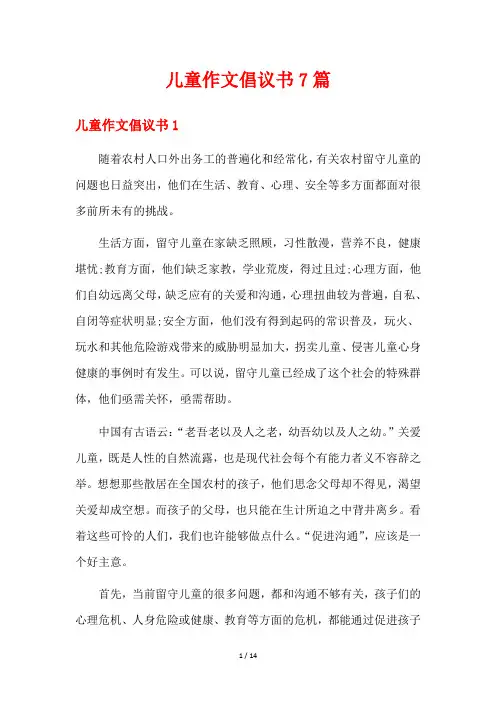 儿童作文倡议书7篇

儿童作文倡议书1

随着农村人口外出务工的普遍化和经常化，有关农村留守儿童的问题也日益突出，他们在生活、教育、心理、安全等多方面都面对很多前所未有的挑战。

生活方面，留守儿童在家缺乏照顾，习性散漫，营养不良，健康堪忧;教育方面，他们缺乏家教，学业荒废，得过且过;心理方面，他们自幼远离父母，缺乏应有的关爱和沟通，心理扭曲较为普遍，自私、自闭等症状明显;安全方面，他们没有得到起码的常识普及，玩火、玩水和其他危险游戏带来的威胁明显加大，拐卖儿童、侵害儿童心身健康的事例时有发生。可以说，留守儿童已经成了这个社会的特殊群体，他们亟需关怀，亟需帮助。

中国有古语云：“老吾老以及人之老，幼吾幼以及人之幼。”关爱儿童，既是人性的自然流露，也是现代社会每个有能力者义不容辞之举。想想那些散居在全国农村的孩子，他们思念父母却不得见，渴望关爱却成空想。而孩子的父母，也只能在生计所迫之中背井离乡。看着这些可怜的人们，我们也许能够做点什么。“促进沟通”，应该是一个好主意。

首先，当前留守儿童的很多问题，都和沟通不够有关，孩子们的心理危机、人身危险或健康、教育等方面的危机，都能通过促进孩子

1 / 14